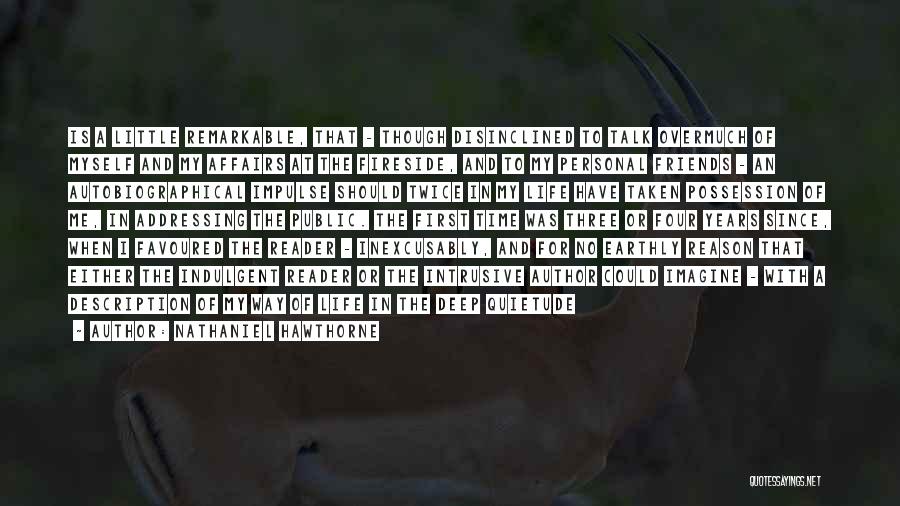 IS A LITTLE REMARKABLE, THAT - THOUGH DISINCLINED TO TALK OVERMUCH OF MYSELF AND MY AFFAIRS AT THE FIRESIDE, AND TO MY PERSONAL FRIENDS - AN AUTOBIOGRAPHICAL IMPULSE SHOULD TWICE IN MY LIFE HAVE TAKEN POSSESSION OF ME, IN ADDRESSING THE PUBLIC. THE FIRST TIME WAS THREE OR FOUR YEARS SINCE, WHEN I FAVOURED THE READER - INEXCUSABLY, AND FOR NO EARTHLY REASON THAT EITHER THE INDULGENT READER OR THE INTRUSIVE AUTHOR COULD IMAGINE - WITH A DESCRIPTION OF MY WAY OF LIFE IN THE DEEP QUIETUDE

- AUTHOR: NATHANIEL HAWTHORNE

QUOTESSAYINGS.NET